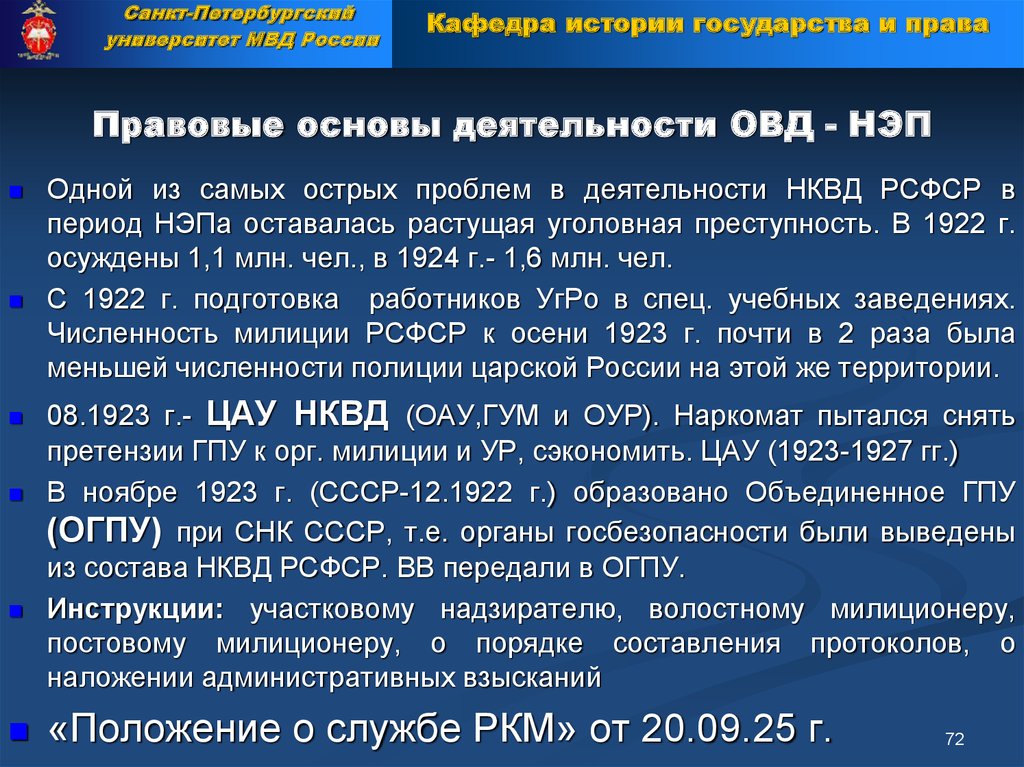 Санкт-Петербургский университет МВД России

Кафедра истории государства и права

Правовые основы деятельности ОВД - НЭП

Одной из самых острых проблем в деятельности НКВД РСФСР в период НЭПа оставалась растущая уголовная преступность. В 1922 г. осуждены 1,1 млн. чел., в 1924 г.- 1,6 млн. чел.

С 1922 г. подготовка работников УгРо в спец. учебных заведениях. Численность милиции РСФСР к осени 1923 г. почти в 2 раза была меньшей численности полиции царской России на этой же территории.

08.1923 г.- ЦАУ НКВД (ОАУ,ГУМ и ОУР). Наркомат пытался снять претензии ГПУ к орг. милиции и УР, сэкономить. ЦАУ (1923-1927 гг.)

В ноябре 1923 г. (СССР-12.1922 г.) образовано Объединенное ГПУ (ОГПУ) при СНК СССР, т.е. органы госбезопасности были выведены из состава НКВД РСФСР. ВВ передали в ОГПУ.

Инструкции: участковому надзирателю, волостному милиционеру, постовому милиционеру, о порядке составления протоколов, о наложении административных взысканий

«Положение о службе РКМ» от 20.09.25 г.

72